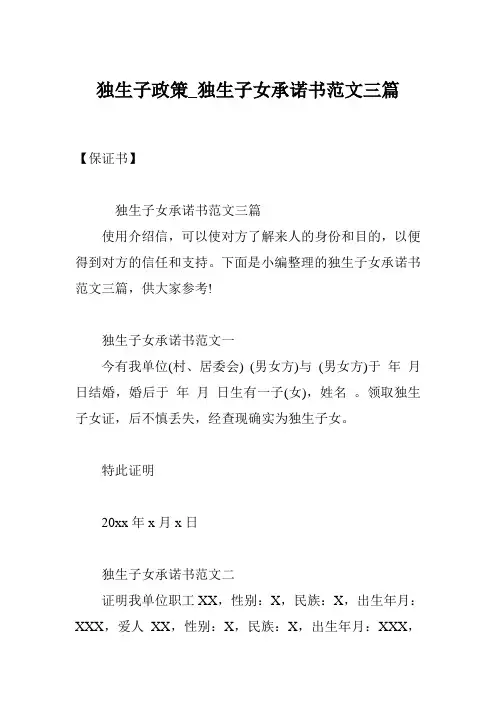 独生子政策_独生子女承诺书范文三篇

【保证书】

独生子女承诺书范文三篇

使用介绍信，可以使对方了解来人的身份和目的，以便得到对方的信任和支持。下面是小编整理的独生子女承诺书范文三篇，供大家参考!

独生子女承诺书范文一

今有我单位(村、居委会) (男女方)与 (男女方)于 年 月 日结婚，婚后于 年 月 日生有一子(女)，姓名 。领取独生子女证，后不慎丢失，经查现确实为独生子女。

特此证明

20xx 年 x 月 x 日

独生子女承诺书范文二

证明我单位职工 XX，性别：X，民族：X，出生年月：XXX，爱人 XX，性别：X，民族：X，出生年月：XXX，